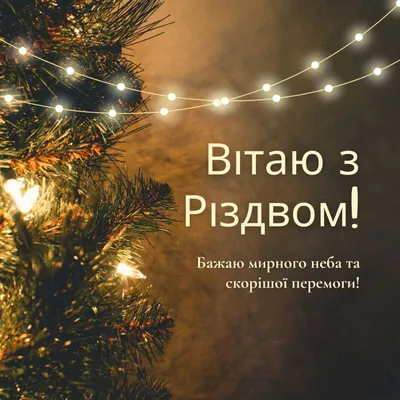 Вітаю з Різдвом!

Бажаю мирного неба та скорішої перемоги!